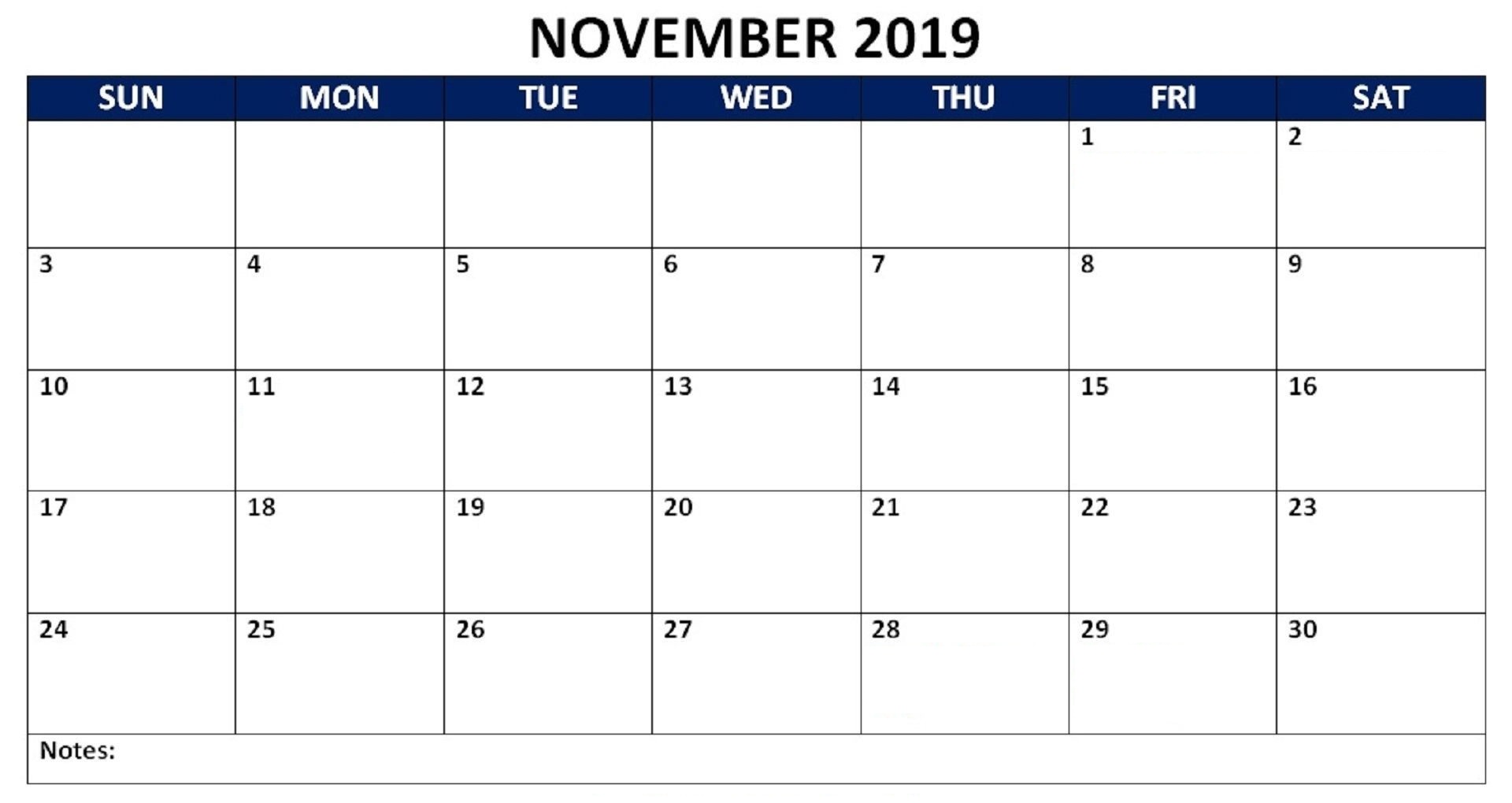 NOVEMBER 2019

| SUN | MON | TUE | WED | THU | FRI | SAT |
|---|---|---|---|---|---|---|
| | | | | | 1 | 2 |
| 3 | 4 | 5 | 6 | 7 | 8 | 9 |
| 10 | 11 | 12 | 13 | 14 | 15 | 16 |
| 17 | 18 | 19 | 20 | 21 | 22 | 23 |
| 24 | 25 | 26 | 27 | 28 | 29 | 30 |

Notes: